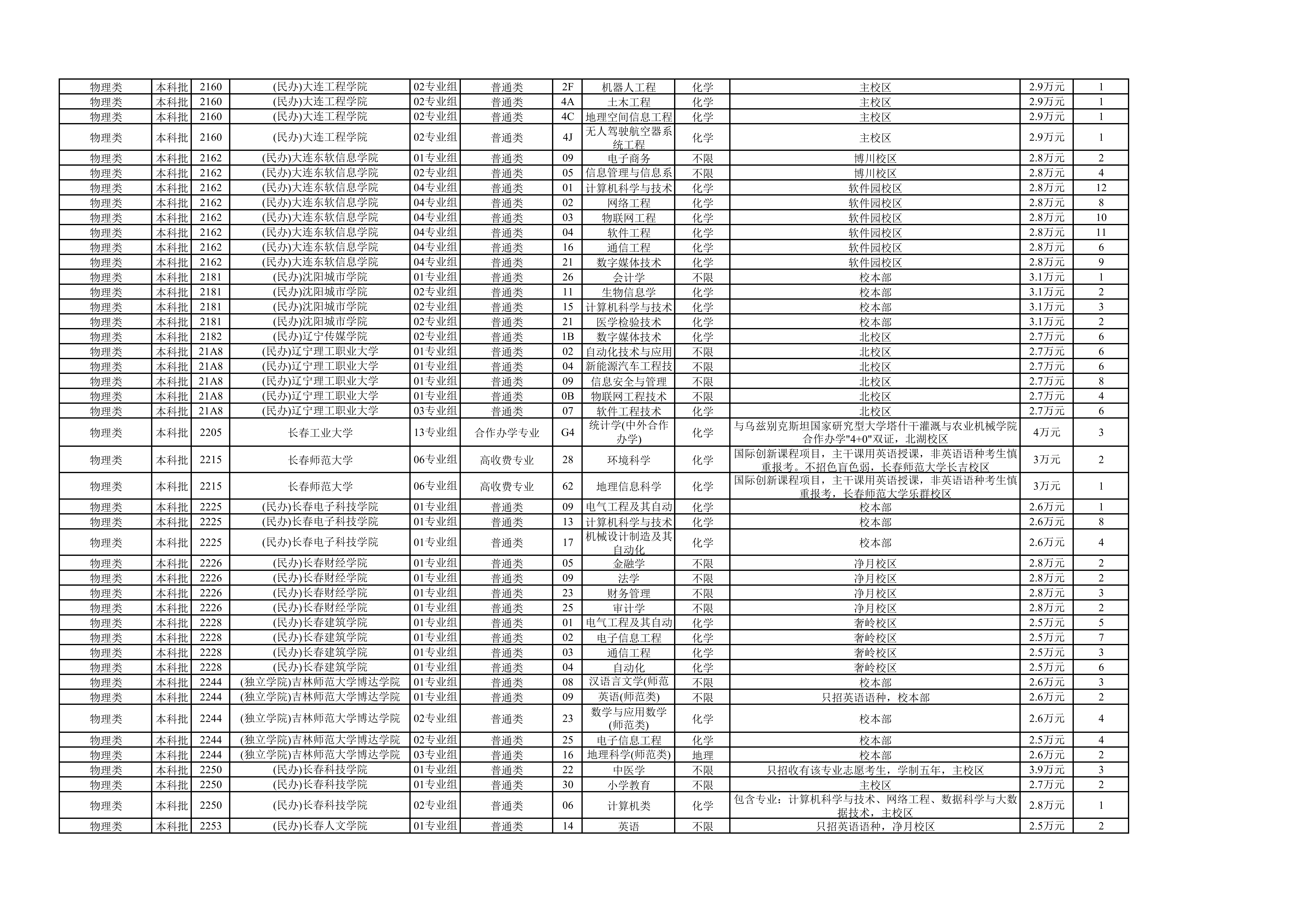 | 物理类 | 本科批 | 2160 | (民办)大连工程学院 | 02专业组 | 普通类 | 2F | 机器人工程 | 化学 | 主校区 | 2.9万元 | 1 |
|---|---|---|---|---|---|---|---|---|---|---|---|
| 物理类 | 本科批 | 2160 | (民办)大连工程学院 | 02专业组 | 普通类 | 4A | 土木工程 | 化学 | 主校区 | 2.9万元 | 1 |
| 物理类 | 本科批 | 2160 | (民办)大连工程学院 | 02专业组 | 普通类 | 4C | 地理空间信息工程 | 化学 | 主校区 | 2.9万元 | 1 |
| 物理类 | 本科批 | 2160 | (民办)大连工程学院 | 02专业组 | 普通类 | 4J | 无人驾驶航空器系统工程 | 化学 | 主校区 | 2.9万元 | 1 |
| 物理类 | 本科批 | 2162 | (民办)大连东软信息学院 | 01专业组 | 普通类 | 09 | 电子商务 | 不限 | 博川校区 | 2.8万元 | 2 |
| 物理类 | 本科批 | 2162 | (民办)大连东软信息学院 | 02专业组 | 普通类 | 05 | 信息管理与信息系 | 不限 | 博川校区 | 2.8万元 | 4 |
| 物理类 | 本科批 | 2162 | (民办)大连东软信息学院 | 04专业组 | 普通类 | 01 | 计算机科学与技术 | 化学 | 软件园校区 | 2.8万元 | 12 |
| 物理类 | 本科批 | 2162 | (民办)大连东软信息学院 | 04专业组 | 普通类 | 02 | 网络工程 | 化学 | 软件园校区 | 2.8万元 | 8 |
| 物理类 | 本科批 | 2162 | (民办)大连东软信息学院 | 04专业组 | 普通类 | 03 | 物联网工程 | 化学 | 软件园校区 | 2.8万元 | 10 |
| 物理类 | 本科批 | 2162 | (民办)大连东软信息学院 | 04专业组 | 普通类 | 04 | 软件工程 | 化学 | 软件园校区 | 2.8万元 | 11 |
| 物理类 | 本科批 | 2162 | (民办)大连东软信息学院 | 04专业组 | 普通类 | 16 | 通信工程 | 化学 | 软件园校区 | 2.8万元 | 6 |
| 物理类 | 本科批 | 2162 | (民办)大连东软信息学院 | 04专业组 | 普通类 | 21 | 数字媒体技术 | 化学 | 软件园校区 | 2.8万元 | 9 |
| 物理类 | 本科批 | 2181 | (民办)沈阳城市学院 | 01专业组 | 普通类 | 26 | 会计学 | 不限 | 校本部 | 3.1万元 | 1 |
| 物理类 | 本科批 | 2181 | (民办)沈阳城市学院 | 02专业组 | 普通类 | 11 | 生物信息学 | 化学 | 校本部 | 3.1万元 | 2 |
| 物理类 | 本科批 | 2181 | (民办)沈阳城市学院 | 02专业组 | 普通类 | 15 | 计算机科学与技术 | 化学 | 校本部 | 3.1万元 | 3 |
| 物理类 | 本科批 | 2181 | (民办)沈阳城市学院 | 02专业组 | 普通类 | 21 | 医学检验技术 | 化学 | 校本部 | 3.1万元 | 2 |
| 物理类 | 本科批 | 2182 | (民办)辽宁传媒学院 | 02专业组 | 普通类 | 1B | 数字媒体技术 | 化学 | 北校区 | 2.7万元 | 6 |
| 物理类 | 本科批 | 21A8 | (民办)辽宁理工职业大学 | 01专业组 | 普通类 | 02 | 自动化技术与应用 | 不限 | 北校区 | 2.7万元 | 6 |
| 物理类 | 本科批 | 21A8 | (民办)辽宁理工职业大学 | 01专业组 | 普通类 | 04 | 新能源汽车工程技 | 不限 | 北校区 | 2.7万元 | 6 |
| 物理类 | 本科批 | 21A8 | (民办)辽宁理工职业大学 | 01专业组 | 普通类 | 09 | 信息安全与管理 | 不限 | 北校区 | 2.7万元 | 8 |
| 物理类 | 本科批 | 21A8 | (民办)辽宁理工职业大学 | 01专业组 | 普通类 | 0B | 物联网工程技术 | 不限 | 北校区 | 2.7万元 | 4 |
| 物理类 | 本科批 | 21A8 | (民办)辽宁理工职业大学 | 03专业组 | 普通类 | 07 | 软件工程技术 | 化学 | 北校区 | 2.7万元 | 6 |
| 物理类 | 本科批 | 2205 | 长春工业大学 | 13专业组 | 合作办学专业 | G4 | 统计学(中外合作办学) | 化学 | 与乌兹别克斯坦国家研究型大学塔什干灌溉与农业机械学院合作办学"4+0"双证，北湖校区 | 4万元 | 3 |
| 物理类 | 本科批 | 2215 | 长春师范大学 | 06专业组 | 高收费专业 | 28 | 环境科学 | 化学 | 国际创新课程项目，主干课用英语授课，非英语语种考生慎重报考。不招色盲色弱，长春师范大学长吉校区 | 3万元 | 2 |
| 物理类 | 本科批 | 2215 | 长春师范大学 | 06专业组 | 高收费专业 | 62 | 地理信息科学 | 化学 | 国际创新课程项目，主干课用英语授课，非英语语种考生慎重报考，长春师范大学乐群校区 | 3万元 | 1 |
| 物理类 | 本科批 | 2225 | (民办)长春电子科技学院 | 01专业组 | 普通类 | 09 | 电气工程及其自动 | 化学 | 校本部 | 2.6万元 | 1 |
| 物理类 | 本科批 | 2225 | (民办)长春电子科技学院 | 01专业组 | 普通类 | 13 | 计算机科学与技术 | 化学 | 校本部 | 2.6万元 | 8 |
| 物理类 | 本科批 | 2225 | (民办)长春电子科技学院 | 01专业组 | 普通类 | 17 | 机械设计制造及其自动化 | 化学 | 校本部 | 2.6万元 | 4 |
| 物理类 | 本科批 | 2226 | (民办)长春财经学院 | 01专业组 | 普通类 | 05 | 金融学 | 不限 | 净月校区 | 2.8万元 | 2 |
| 物理类 | 本科批 | 2226 | (民办)长春财经学院 | 01专业组 | 普通类 | 09 | 法学 | 不限 | 净月校区 | 2.8万元 | 2 |
| 物理类 | 本科批 | 2226 | (民办)长春财经学院 | 01专业组 | 普通类 | 23 | 财务管理 | 不限 | 净月校区 | 2.8万元 | 3 |
| 物理类 | 本科批 | 2226 | (民办)长春财经学院 | 01专业组 | 普通类 | 25 | 审计学 | 不限 | 净月校区 | 2.8万元 | 2 |
| 物理类 | 本科批 | 2228 | (民办)长春建筑学院 | 01专业组 | 普通类 | 01 | 电气工程及其自动 | 化学 | 奢岭校区 | 2.5万元 | 5 |
| 物理类 | 本科批 | 2228 | (民办)长春建筑学院 | 01专业组 | 普通类 | 02 | 电子信息工程 | 化学 | 奢岭校区 | 2.5万元 | 7 |
| 物理类 | 本科批 | 2228 | (民办)长春建筑学院 | 01专业组 | 普通类 | 03 | 通信工程 | 化学 | 奢岭校区 | 2.5万元 | 3 |
| 物理类 | 本科批 | 2228 | (民办)长春建筑学院 | 01专业组 | 普通类 | 04 | 自动化 | 化学 | 奢岭校区 | 2.5万元 | 6 |
| 物理类 | 本科批 | 2244 | (独立学院)吉林师范大学博达学院 | 01专业组 | 普通类 | 08 | 汉语言文学(师范 | 不限 | 校本部 | 2.6万元 | 3 |
| 物理类 | 本科批 | 2244 | (独立学院)吉林师范大学博达学院 | 01专业组 | 普通类 | 09 | 英语(师范类) | 不限 | 只招英语语种，校本部 | 2.6万元 | 2 |
| 物理类 | 本科批 | 2244 | (独立学院)吉林师范大学博达学院 | 02专业组 | 普通类 | 23 | 数学与应用数学(师范类) | 化学 | 校本部 | 2.6万元 | 4 |
| 物理类 | 本科批 | 2244 | (独立学院)吉林师范大学博达学院 | 02专业组 | 普通类 | 25 | 电子信息工程 | 化学 | 校本部 | 2.5万元 | 4 |
| 物理类 | 本科批 | 2244 | (独立学院)吉林师范大学博达学院 | 03专业组 | 普通类 | 16 | 地理科学(师范类) | 地理 | 校本部 | 2.6万元 | 2 |
| 物理类 | 本科批 | 2250 | (民办)长春科技学院 | 01专业组 | 普通类 | 22 | 中医学 | 不限 | 只招收有该专业志愿考生，学制五年，主校区 | 3.9万元 | 3 |
| 物理类 | 本科批 | 2250 | (民办)长春科技学院 | 01专业组 | 普通类 | 30 | 小学教育 | 不限 | 主校区 | 2.7万元 | 2 |
| 物理类 | 本科批 | 2250 | (民办)长春科技学院 | 02专业组 | 普通类 | 06 | 计算机类 | 化学 | 包含专业：计算机科学与技术、网络工程、数据科学与大数据技术，主校区 | 2.8万元 | 1 |
| 物理类 | 本科批 | 2253 | (民办)长春人文学院 | 01专业组 | 普通类 | 14 | 英语 | 不限 | 只招英语语种，净月校区 | 2.5万元 | 2 |